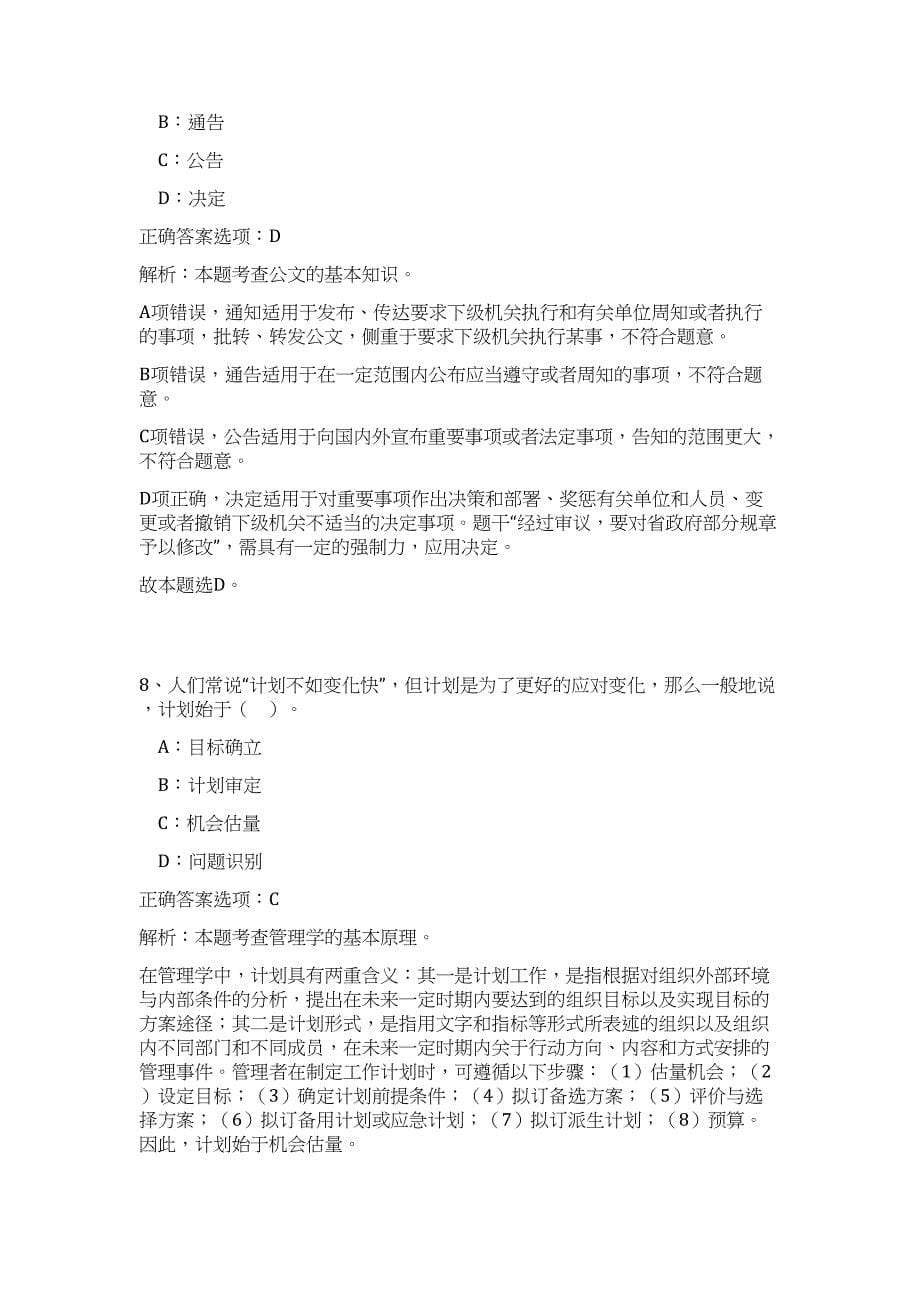 B：通告

C：公告

D：决定

正确答案选项：D

解析：本题考查公文的基本知识。

A项错误，通知适用于发布、传达要求下级机关执行和有关单位周知或者执行的事项，批转、转发公文，侧重于要求下级机关执行某事，不符合题意。

B项错误，通告适用于在一定范围内公布应当遵守或者周知的事项，不符合题意。

C项错误，公告适用于向国内外宣布重要事项或者法定事项，告知的范围更大，不符合题意。

D项正确，决定适用于对重要事项作出决策和部署、奖惩有关单位和人员、变更或者撤销下级机关不适当的决定事项。题干“经过审议，要对省政府部分规章予以修改”，需具有一定的强制力，应用决定。

故本题选D。

8、人们常说“计划不如变化快”，但计划是为了更好的应对变化，那么一般地说，计划始于（ ）。

A：目标确立

B：计划审定

C：机会估量

D：问题识别

正确答案选项：C

解析：本题考查管理学的基本原理。

在管理学中，计划具有两重含义：其一是计划工作，是指根据对组织外部环境与内部条件的分析，提出在未来一定时期内要达到的组织目标以及实现目标的方案途径；其二是计划形式，是指用文字和指标等形式所表述的组织以及组织内不同部门和不同成员，在未来一定时期内关于行动方向、内容和方式安排的管理事件。管理者在制定工作计划时，可遵循以下步骤：（1）估量机会；（2）设定目标；（3）确定计划前提条件；（4）拟订备选方案；（5）评价与选择方案；（6）拟订备用计划或应急计划；（7）拟订派生计划；（8）预算。因此，计划始于机会估量。